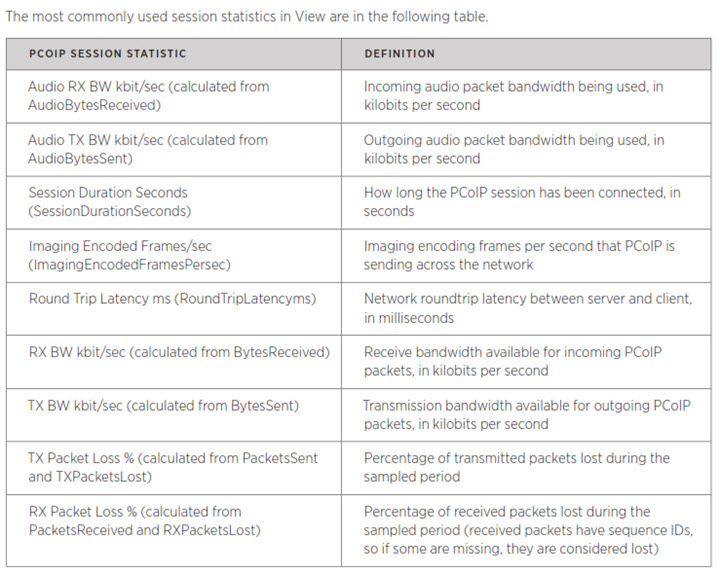 The most commonly used session statistics in View are in the following table.

| PCOIP SESSION STATISTIC | DEFINITION |
|---|---|
| Audio RX BW kbit/sec (calculated from AudioBytesReceived) | Incoming audio packet bandwidth being used, in kilobits per second |
| Audio TX BW kbit/sec (calculated from AudioBytesSent) | Outgoing audio packet bandwidth being used, in kilobits per second |
| Session Duration Seconds (SessionDurationSeconds) | How long the PCoIP session has been connected, in seconds |
| Imaging Encoded Frames/sec (ImagingEncodedFramesPersec) | Imaging encoding frames per second that PCoIP is sending across the network |
| Round Trip Latency ms (RoundTripLatencyms) | Network roundtrip latency between server and client, in milliseconds |
| RX BW kbit/sec (calculated from BytesReceived) | Receive bandwidth available for incoming PCoIP packets, in kilobits per second |
| TX BW kbit/sec (calculated from BytesSent) | Transmission bandwidth available for outgoing PCoIP packets, in kilobits per second |
| TX Packet Loss % (calculated from PacketsSent and TXPacketsLost) | Percentage of transmitted packets lost during the sampled period |
| RX Packet Loss % (calculated from PacketsReceived and RXPacketsLost) | Percentage of received packets lost during the sampled period (received packets have sequence IDs, so if some are missing, they are considered lost) |